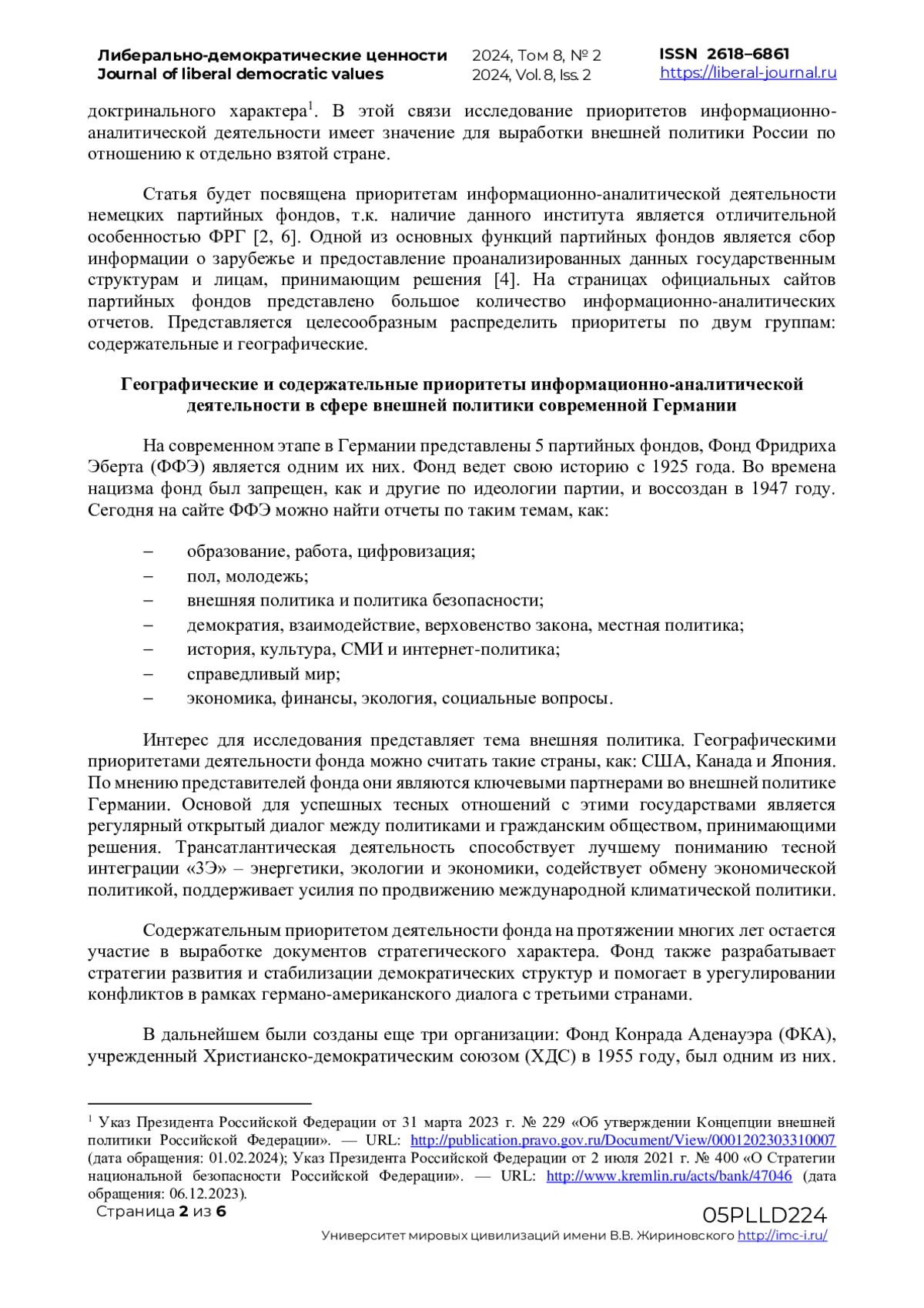 Либерально-демократические ценности
Journal of liberal democratic values

2024, Том 8, № 2
2024, Vol. 8, Iss. 2

ISSN 2618–6861
https://liberal-journal.ru

доктринального характера$^1$. В этой связи исследование приоритетов информационно-аналитической деятельности имеет значение для выработки внешней политики России по отношению к отдельно взятой стране.

Статья будет посвящена приоритетам информационно-аналитической деятельности немецких партийных фондов, т.к. наличие данного института является отличительной особенностью ФРГ [2, 6]. Одной из основных функций партийных фондов является сбор информации о зарубежье и предоставление проанализированных данных государственным структурам и лицам, принимающим решения [4]. На страницах официальных сайтов партийных фондов представлено большое количество информационно-аналитических отчетов. Представляется целесообразным распределить приоритеты по двум группам: содержательные и географические.

Географические и содержательные приоритеты информационно-аналитической деятельности в сфере внешней политики современной Германии

На современном этапе в Германии представлены 5 партийных фондов, Фонд Фридриха Эберта (ФФЭ) является одним их них. Фонд ведет свою историю с 1925 года. Во времена нацизма фонд был запрещен, как и другие по идеологии партии, и воссоздан в 1947 году. Сегодня на сайте ФФЭ можно найти отчеты по таким темам, как:

– образование, работа, цифровизация;
– пол, молодежь;
– внешняя политика и политика безопасности;
– демократия, взаимодействие, верховенство закона, местная политика;
– история, культура, СМИ и интернет-политика;
– справедливый мир;
– экономика, финансы, экология, социальные вопросы.

Интерес для исследования представляет тема внешняя политика. Географическими приоритетами деятельности фонда можно считать такие страны, как: США, Канада и Япония. По мнению представителей фонда они являются ключевыми партнерами во внешней политике Германии. Основой для успешных тесных отношений с этими государствами является регулярный открытый диалог между политиками и гражданским обществом, принимающими решения. Трансатлантическая деятельность способствует лучшему пониманию тесной интеграции «3Э» – энергетики, экологии и экономики, содействует обмену экономической политикой, поддерживает усилия по продвижению международной климатической политики.

Содержательным приоритетом деятельности фонда на протяжении многих лет остается участие в выработке документов стратегического характера. Фонд также разрабатывает стратегии развития и стабилизации демократических структур и помогает в урегулировании конфликтов в рамках германо-американского диалога с третьими странами.

В дальнейшем были созданы еще три организации: Фонд Конрада Аденауэра (ФКА), учрежденный Христианско-демократическим союзом (ХДС) в 1955 году, был одним из них.

$^1$ Указ Президента Российской Федерации от 31 марта 2023 г. № 229 «Об утверждении Концепции внешней политики Российской Федерации». — URL: http://publication.pravo.gov.ru/Document/View/0001202303310007 (дата обращения: 01.02.2024); Указ Президента Российской Федерации от 2 июля 2021 г. № 400 «О Стратегии национальной безопасности Российской Федерации». — URL: http://www.kremlin.ru/acts/bank/47046 (дата обращения: 06.12.2023).

Страница 2 из 6

05PLLD224
Университет мировых цивилизаций имени В.В. Жириновского http://imc-i.ru/